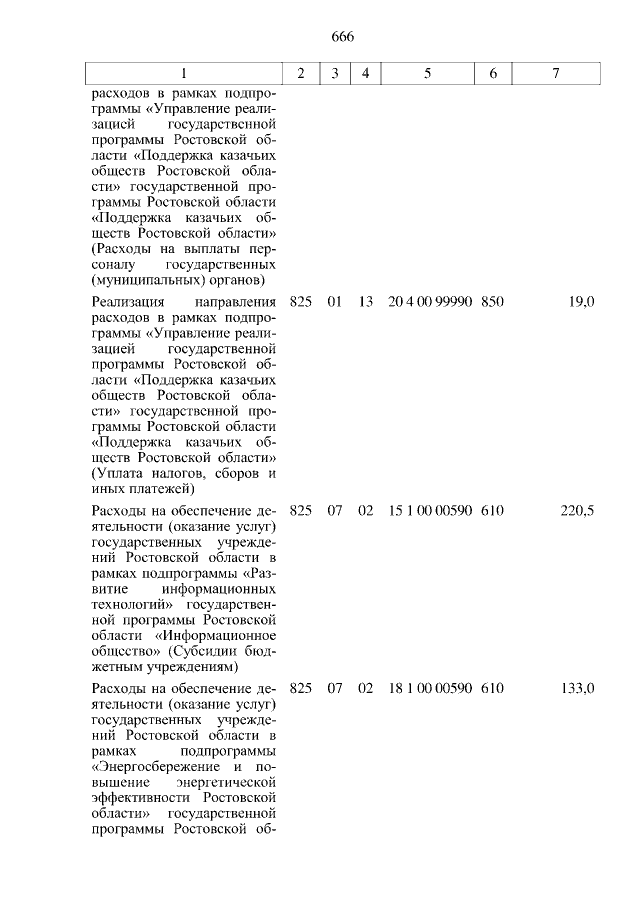 666

| 1 | 2 | 3 | 4 | 5 | 6 | 7 |
|---|---|---|---|---|---|---|
| расходов в рамках подпрограммы «Управление реализацией государственной программы Ростовской области «Поддержка казачьих обществ Ростовской области» государственной программы Ростовской области «Поддержка казачьих обществ Ростовской области» (Расходы на выплаты персоналу государственных (муниципальных) органов) | | | | | | |
| Реализация направления расходов в рамках подпрограммы «Управление реализацией государственной программы Ростовской области «Поддержка казачьих обществ Ростовской области» государственной программы Ростовской области «Поддержка казачьих обществ Ростовской области» (Уплата налогов, сборов и иных платежей) | 825 | 01 | 13 | 20 4 00 99990 | 850 | 19,0 |
| Расходы на обеспечение деятельности (оказание услуг) государственных учреждений Ростовской области в рамках подпрограммы «Развитие информационных технологий» государственной программы Ростовской области «Информационное общество» (Субсидии бюджетным учреждениям) | 825 | 07 | 02 | 15 1 00 00590 | 610 | 220,5 |
| Расходы на обеспечение деятельности (оказание услуг) государственных учреждений Ростовской области в рамках подпрограммы «Энергосбережение и повышение энергетической эффективности Ростовской области» государственной программы Ростовской об- | 825 | 07 | 02 | 18 1 00 00590 | 610 | 133,0 |